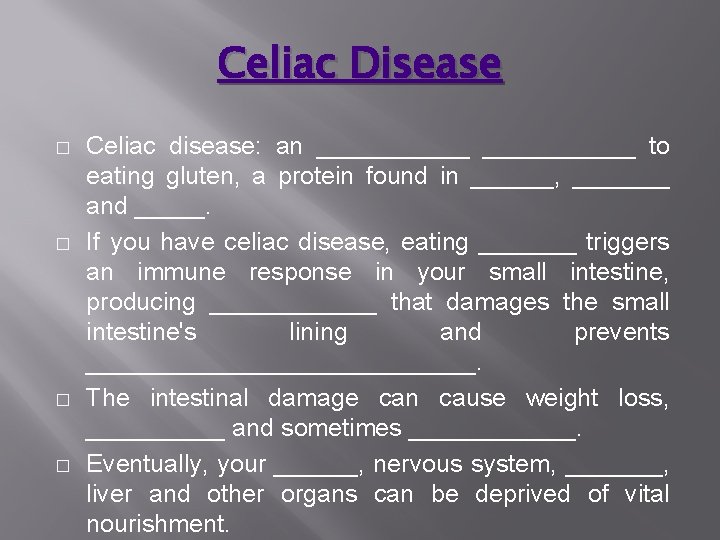 Celiac Disease

□ Celiac disease: an ___________ ___________ to eating gluten, a protein found in ______, _______ and _____.

□ If you have celiac disease, eating _______ triggers an immune response in your small intestine, producing ____________ that damages the small intestine's lining and prevents ____________________________.

□ The intestinal damage can cause weight loss, __________ and sometimes ____________.

□ Eventually, your ______, nervous system, _______, liver and other organs can be deprived of vital nourishment.